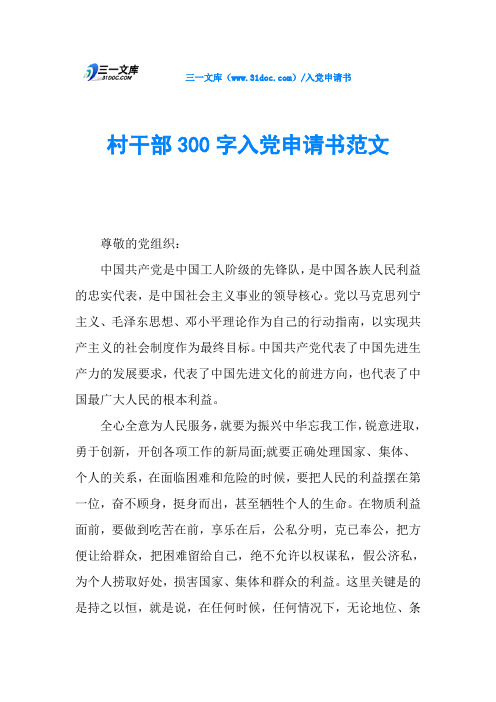 三一文库
31DOC.COM

三一文库（www.31doc.com）/入党申请书

村干部300字入党申请书范文

尊敬的党组织：

中国共产党是中国工人阶级的先锋队，是中国各族人民利益的忠实代表，是中国社会主义事业的领导核心。党以马克思列宁主义、毛泽东思想、邓小平理论作为自己的行动指南，以实现共产主义的社会制度作为最终目标。中国共产党代表了中国先进生产力的发展要求，代表了中国先进文化的前进方向，也代表了中国最广大人民的根本利益。

全心全意为人民服务，就要为振兴中华忘我工作，锐意进取，勇于创新，开创各项工作的新局面;就要正确处理国家、集体、个人的关系，在面临困难和危险的时候，要把人民的利益摆在第一位，奋不顾身，挺身而出，甚至牺牲个人的生命。在物质利益面前，要做到吃苦在前，享乐在后，公私分明，克已奉公，把方便让给群众，把困难留给自己，绝不允许以权谋私，假公济私，为个人捞取好处，损害国家、集体和群众的利益。这里关键是的是持之以恒，就是说，在任何时候，任何情况下，无论地位、条